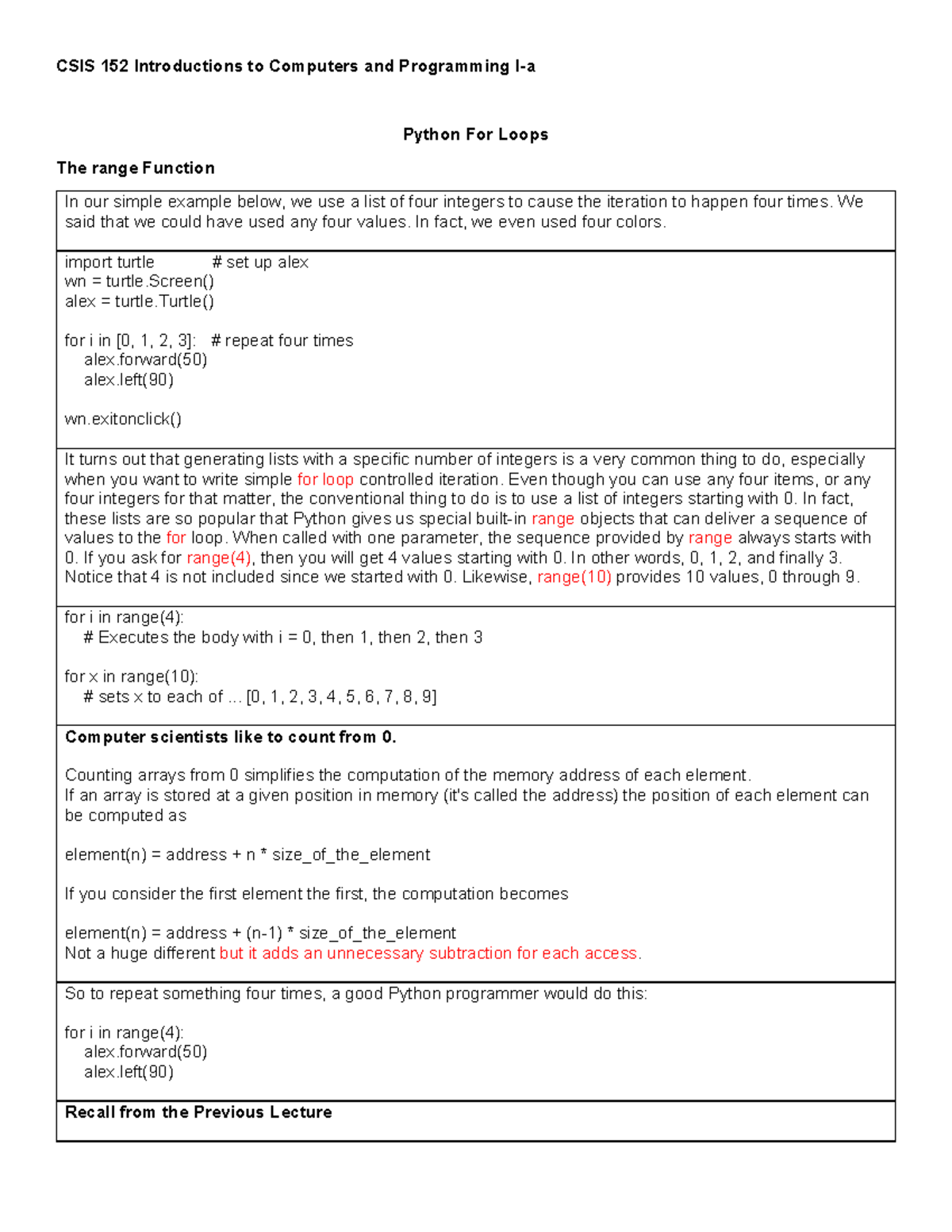 CSIS 152 Introductions to Computers and Programming I-a

Python For Loops

The range Function

In our simple example below, we use a list of four integers to cause the iteration to happen four times. We said that we could have used any four values. In fact, we even used four colors.

import turtle # set up alex
wn = turtle.Screen()
alex = turtle.Turtle()

for i in [0, 1, 2, 3]: # repeat four times
    alex.forward(50)
    alex.left(90)

wn.exitonclick()

It turns out that generating lists with a specific number of integers is a very common thing to do, especially when you want to write simple for loop controlled iteration. Even though you can use any four items, or any four integers for that matter, the conventional thing to do is to use a list of integers starting with 0. In fact, these lists are so popular that Python gives us special built-in range objects that can deliver a sequence of values to the for loop. When called with one parameter, the sequence provided by range always starts with 0. If you ask for range(4), then you will get 4 values starting with 0. In other words, 0, 1, 2, and finally 3. Notice that 4 is not included since we started with 0. Likewise, range(10) provides 10 values, 0 through 9.

for i in range(4):
    # Executes the body with i = 0, then 1, then 2, then 3

for x in range(10):
    # sets x to each of ... [0, 1, 2, 3, 4, 5, 6, 7, 8, 9]

Computer scientists like to count from 0.

Counting arrays from 0 simplifies the computation of the memory address of each element.
If an array is stored at a given position in memory (it's called the address) the position of each element can be computed as

element(n) = address + n * size_of_the_element

If you consider the first element the first, the computation becomes

element(n) = address + (n-1) * size_of_the_element
Not a huge different but it adds an unnecessary subtraction for each access.

So to repeat something four times, a good Python programmer would do this:

for i in range(4):
    alex.forward(50)
    alex.left(90)

Recall from the Previous Lecture